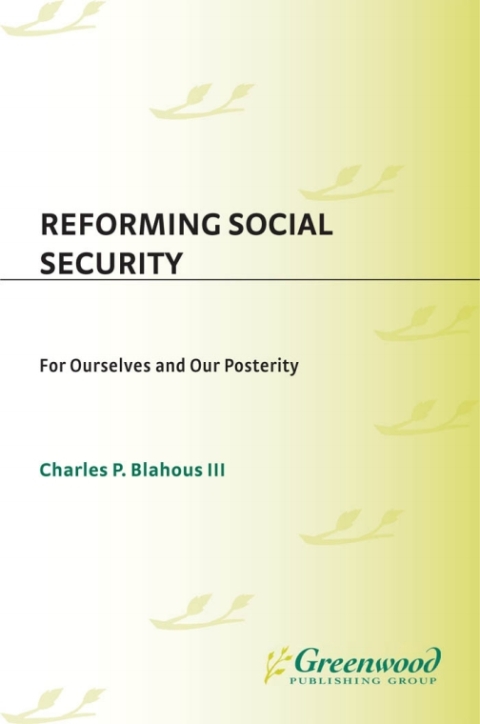 REFORMING SOCIAL SECURITY

For Ourselves and Our Posterity

Charles P. Blahous III

Greenwood
PUBLISHING GROUP